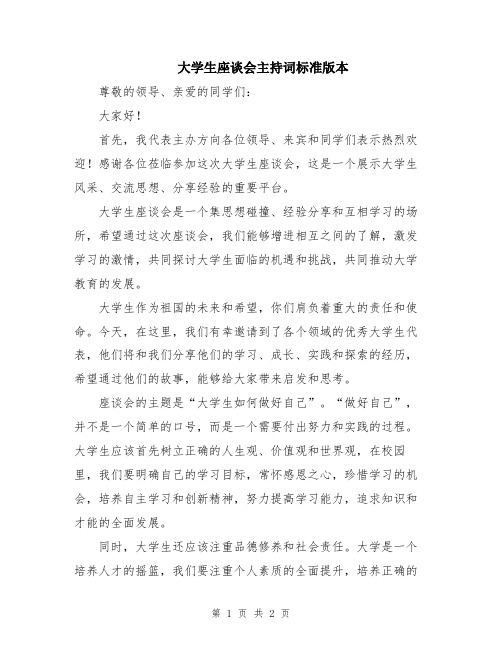 大学生座谈会主持词标准版本

尊敬的领导、亲爱的同学们：

大家好！

首先，我代表主办方向各位领导、来宾和同学们表示热烈欢迎！感谢各位莅临参加这次大学生座谈会，这是一个展示大学生风采、交流思想、分享经验的重要平台。

大学生座谈会是一个集思想碰撞、经验分享和互相学习的场所，希望通过这次座谈会，我们能够增进相互之间的了解，激发学习的激情，共同探讨大学生面临的机遇和挑战，共同推动大学教育的发展。

大学生作为祖国的未来和希望，你们肩负着重大的责任和使命。今天，在这里，我们有幸邀请到了各个领域的优秀大学生代表，他们将和我们分享他们的学习、成长、实践和探索的经历，希望通过他们的故事，能够给大家带来启发和思考。

座谈会的主题是“大学生如何做好自己”。“做好自己”，并不是一个简单的口号，而是一个需要付出努力和实践的过程。大学生应该首先树立正确的人生观、价值观和世界观，在校园里，我们要明确自己的学习目标，常怀感恩之心，珍惜学习的机会，培养自主学习和创新精神，努力提高学习能力，追求知识和才能的全面发展。

同时，大学生还应该注重品德修养和社会责任。大学是一个培养人才的摇篮，我们要注重个人素质的全面提升，培养正确的

第 1 页 共 2 页